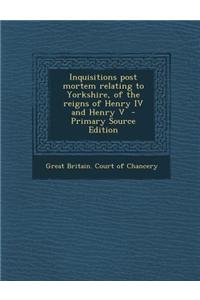 Inquisitions post mortem relating to Yorkshire, of the reigns of Henry IV and Henry V - Primary Source Edition

Great Britain. Court of Chancery